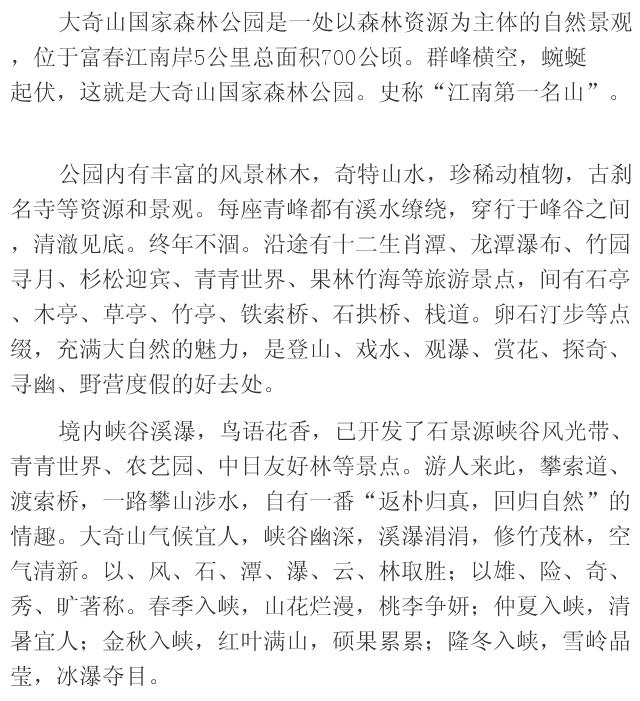 大奇山国家森林公园是一处以森林资源为主体的自然景观，位于富春江南岸5公里总面积700公顷。群峰横空，蜿蜒起伏，这就是大奇山国家森林公园。史称“江南第一名山”。

公园内有丰富的风景林木，奇特山水，珍稀动植物，古刹名寺等资源和景观。每座青峰都有溪水缭绕，穿行于峰谷之间，清澈见底。终年不涸。沿途有十二生肖潭、龙潭瀑布、竹园寻月、杉松迎宾、青青世界、果林竹海等旅游景点，间有石亭、木亭、草亭、竹亭、铁索桥、石拱桥、栈道。卵石汀步等点缀，充满大自然的魅力，是登山、戏水、观瀑、赏花、探奇、寻幽、野营度假的好去处。

境内峡谷溪瀑，鸟语花香，已开发了石景源峡谷风光带、青青世界、农艺园、中日友好林等景点。游人来此，攀索道、渡索桥，一路攀山涉水，自有一番“返朴归真，回归自然”的情趣。大奇山气候宜人，峡谷幽深，溪瀑涓涓，修竹茂林，空气清新。以、风、石、潭、瀑、云、林取胜；以雄、险、奇、秀、旷著称。春季入峡，山花烂漫，桃李争妍；仲夏入峡，清暑宜人；金秋入峡，红叶满山，硕果累累；隆冬入峡，雪岭晶莹，冰瀑夺目。